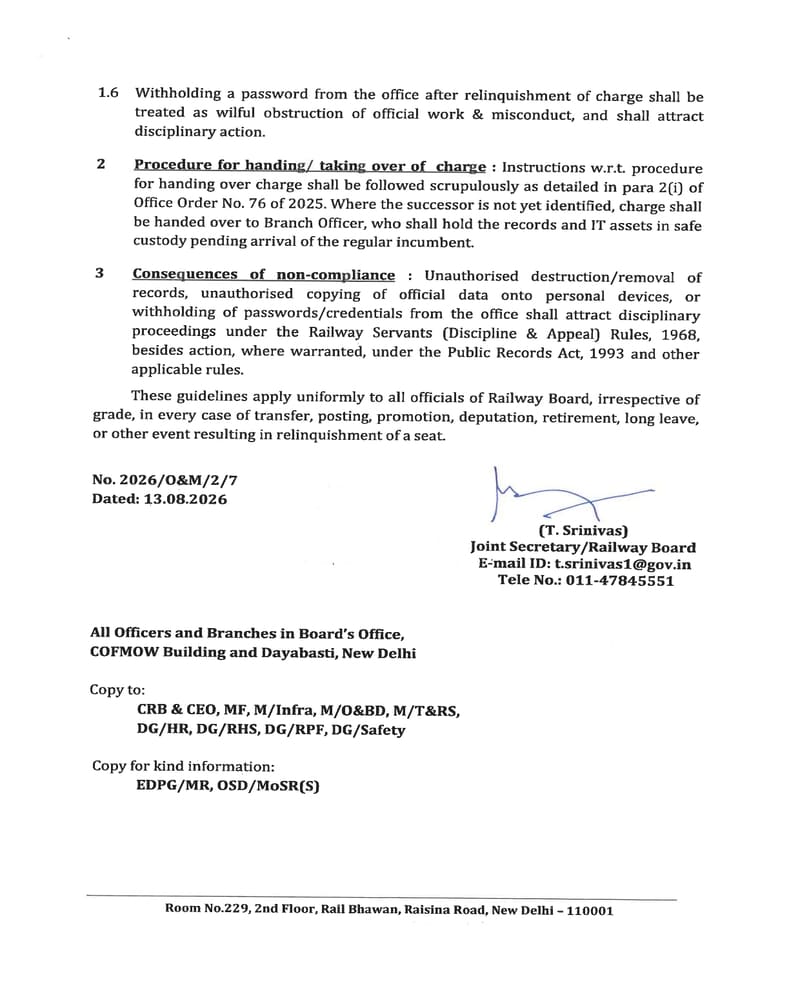 1.6 Withholding a password from the office after relinquishment of charge shall be treated as wilful obstruction of official work & misconduct, and shall attract disciplinary action.

2 Procedure for handing/ taking over of charge : Instructions w.r.t. procedure for handing over charge shall be followed scrupulously as detailed in para 2(i) of Office Order No. 76 of 2025. Where the successor is not yet identified, charge shall be handed over to Branch Officer, who shall hold the records and IT assets in safe custody pending arrival of the regular incumbent.

3 Consequences of non-compliance : Unauthorised destruction/removal of records, unauthorised copying of official data onto personal devices, or withholding of passwords/credentials from the office shall attract disciplinary proceedings under the Railway Servants (Discipline & Appeal) Rules, 1968, besides action, where warranted, under the Public Records Act, 1993 and other applicable rules.

These guidelines apply uniformly to all officials of Railway Board, irrespective of grade, in every case of transfer, posting, promotion, deputation, retirement, long leave, or other event resulting in relinquishment of a seat.

No. 2026/O&M/2/7
Dated: 13.08.2026

(T. Srinivas)
Joint Secretary/Railway Board
E-mail ID: t.srinivas1@gov.in
Tele No.: 011-47845551

All Officers and Branches in Board's Office, COFMOW Building and Dayabasti, New Delhi

Copy to:
CRB & CEO, MF, M/Infra, M/O&BD, M/T&RS, DG/HR, DG/RHS, DG/RPF, DG/Safety

Copy for kind information:
EDPG/MR, OSD/MoSR(S)

Room No.229, 2nd Floor, Rail Bhawan, Raisina Road, New Delhi – 110001